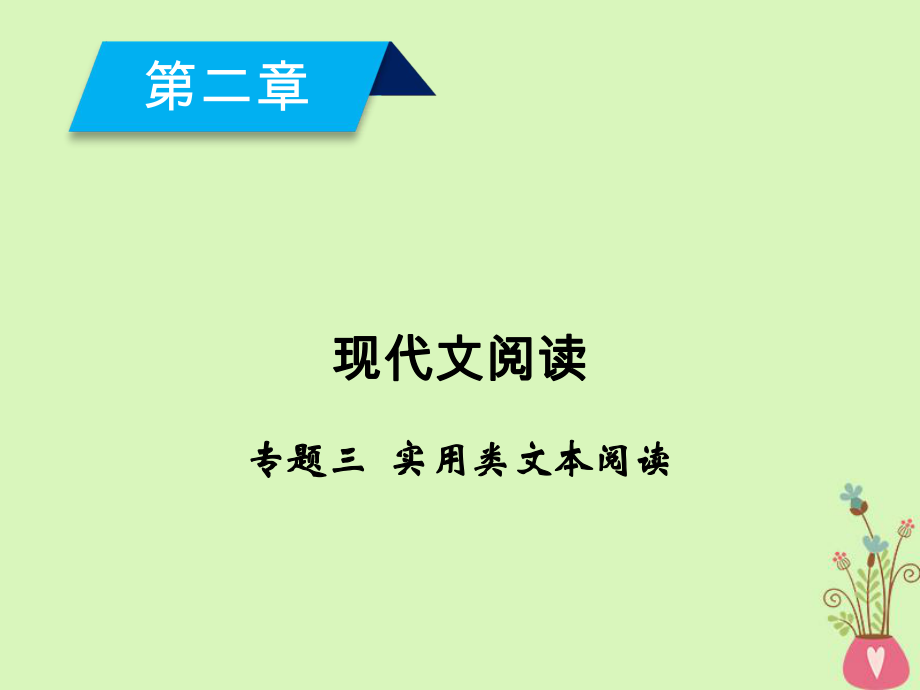 第二章

现代文阅读

专题三 实用类文本阅读